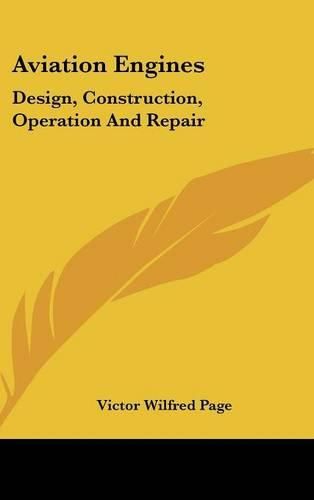 Aviation Engines

Design, Construction, Operation And Repair

Victor Wilfred Page